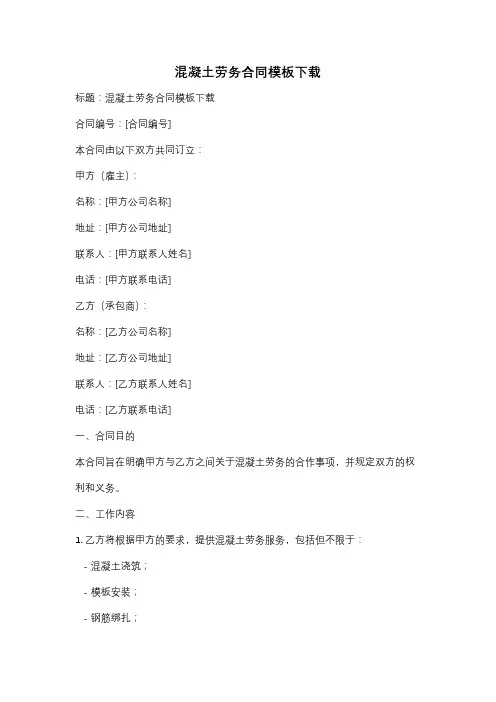 混凝土劳务合同模板下载

标题：混凝土劳务合同模板下载

合同编号：[合同编号]

本合同由以下双方共同订立：

甲方（雇主）：

名称：[甲方公司名称]

地址：[甲方公司地址]

联系人：[甲方联系人姓名]

电话：[甲方联系电话]

乙方（承包商）：

名称：[乙方公司名称]

地址：[乙方公司地址]

联系人：[乙方联系人姓名]

电话：[乙方联系电话]

一、合同目的

本合同旨在明确甲方与乙方之间关于混凝土劳务的合作事项，并规定双方的权利和义务。

二、工作内容

1. 乙方将根据甲方的要求，提供混凝土劳务服务，包括但不限于：

- 混凝土浇筑；

- 模板安装；

- 钢筋绑扎；